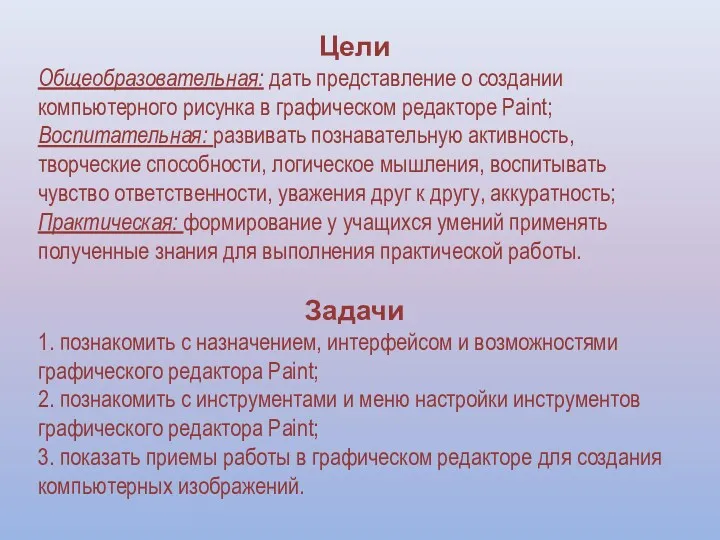 Цели

Общеобразовательная: дать представление о создании компьютерного рисунка в графическом редакторе Paint;
Воспитательная: развивать познавательную активность, творческие способности, логическое мышления, воспитывать чувство ответственности, уважения друг к другу, аккуратность;
Практическая: формирование у учащихся умений применять полученные знания для выполнения практической работы.

Задачи

1. познакомить с назначением, интерфейсом и возможностями графического редактора Paint;
2. познакомить с инструментами и меню настройки инструментов графического редактора Paint;
3. показать приемы работы в графическом редакторе для создания компьютерных изображений.